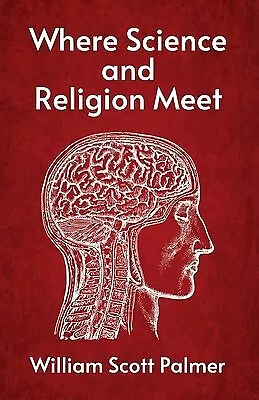 Where Science and Religion Meet

William Scott Palmer